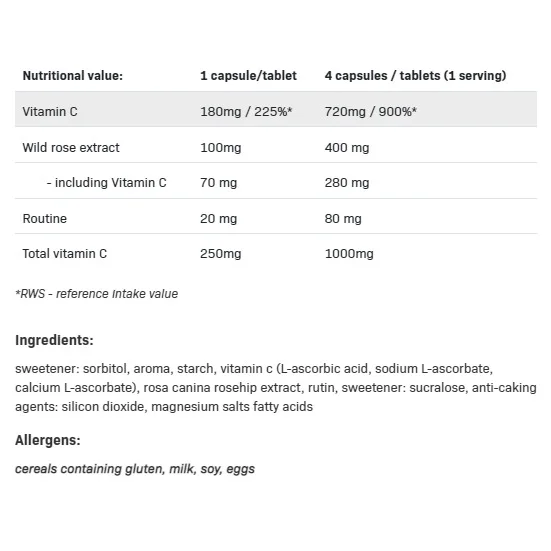 | Nutritional value: | 1 capsule/tablet | 4 capsules / tablets (1 serving) |
|---|---|---|
| Vitamin C | 180mg / 225%* | 720mg / 900%* |
| Wild rose extract | 100mg | 400 mg |
| - including Vitamin C | 70 mg | 280 mg |
| Routine | 20 mg | 80 mg |
| Total vitamin C | 250mg | 1000mg |

*RWS - reference intake value

Ingredients:

sweetener: sorbitol, aroma, starch, vitamin c (L-ascorbic acid, sodium L-ascorbate, calcium L-ascorbate), rosa canina rosehip extract, rutin, sweetener: sucralose, anti-caking agents: silicon dioxide, magnesium salts fatty acids

Allergens:

cereals containing gluten, milk, soy, eggs